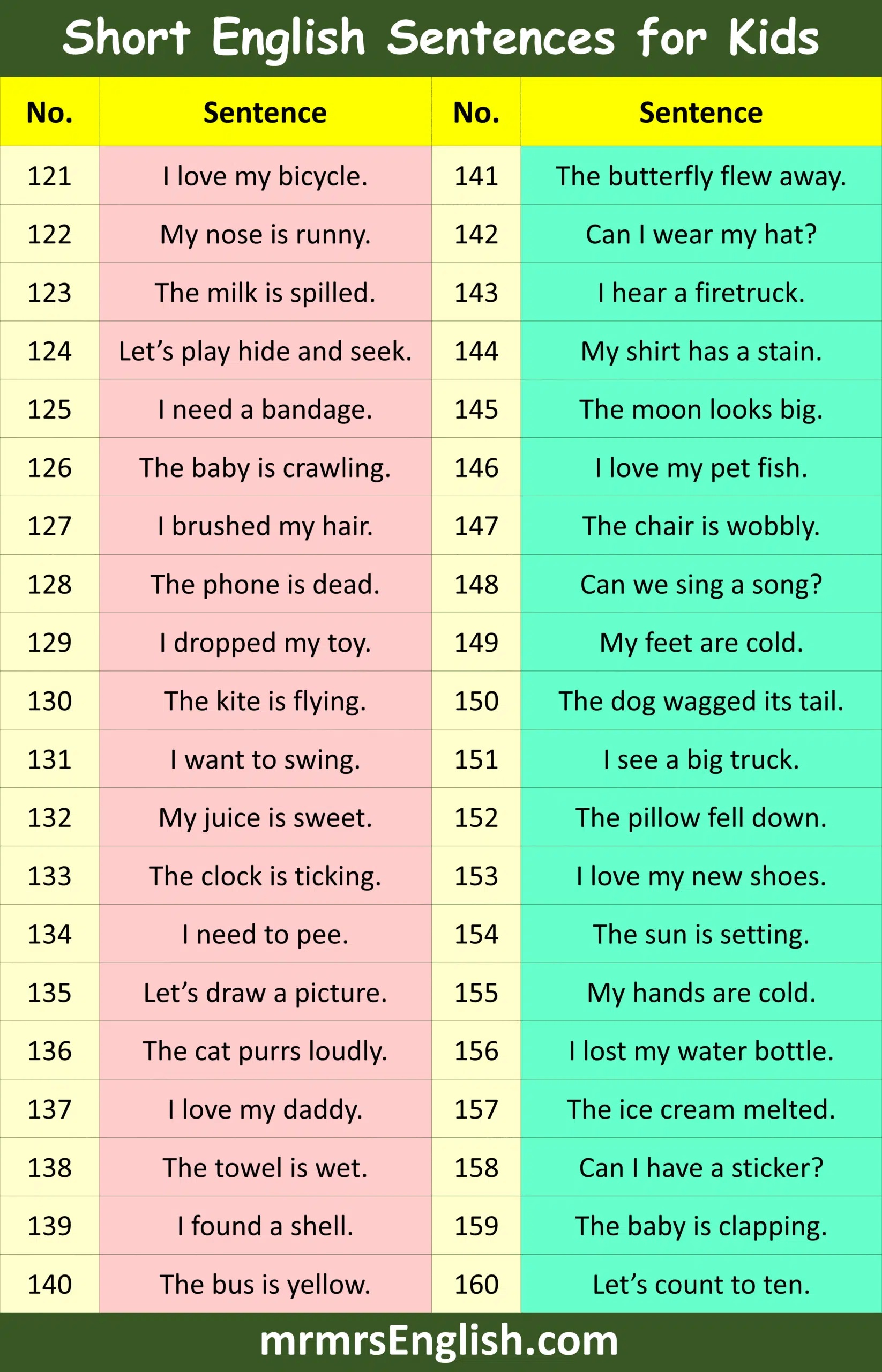 Short English Sentences for Kids

| No. | Sentence | No. | Sentence |
|---|---|---|---|
| 121 | I love my bicycle. | 141 | The butterfly flew away. |
| 122 | My nose is runny. | 142 | Can I wear my hat? |
| 123 | The milk is spilled. | 143 | I hear a firetruck. |
| 124 | Let’s play hide and seek. | 144 | My shirt has a stain. |
| 125 | I need a bandage. | 145 | The moon looks big. |
| 126 | The baby is crawling. | 146 | I love my pet fish. |
| 127 | I brushed my hair. | 147 | The chair is wobbly. |
| 128 | The phone is dead. | 148 | Can we sing a song? |
| 129 | I dropped my toy. | 149 | My feet are cold. |
| 130 | The kite is flying. | 150 | The dog wagged its tail. |
| 131 | I want to swing. | 151 | I see a big truck. |
| 132 | My juice is sweet. | 152 | The pillow fell down. |
| 133 | The clock is ticking. | 153 | I love my new shoes. |
| 134 | I need to pee. | 154 | The sun is setting. |
| 135 | Let’s draw a picture. | 155 | My hands are cold. |
| 136 | The cat purrs loudly. | 156 | I lost my water bottle. |
| 137 | I love my daddy. | 157 | The ice cream melted. |
| 138 | The towel is wet. | 158 | Can I have a sticker? |
| 139 | I found a shell. | 159 | The baby is clapping. |
| 140 | The bus is yellow. | 160 | Let’s count to ten. |

mrmrsEnglish.com